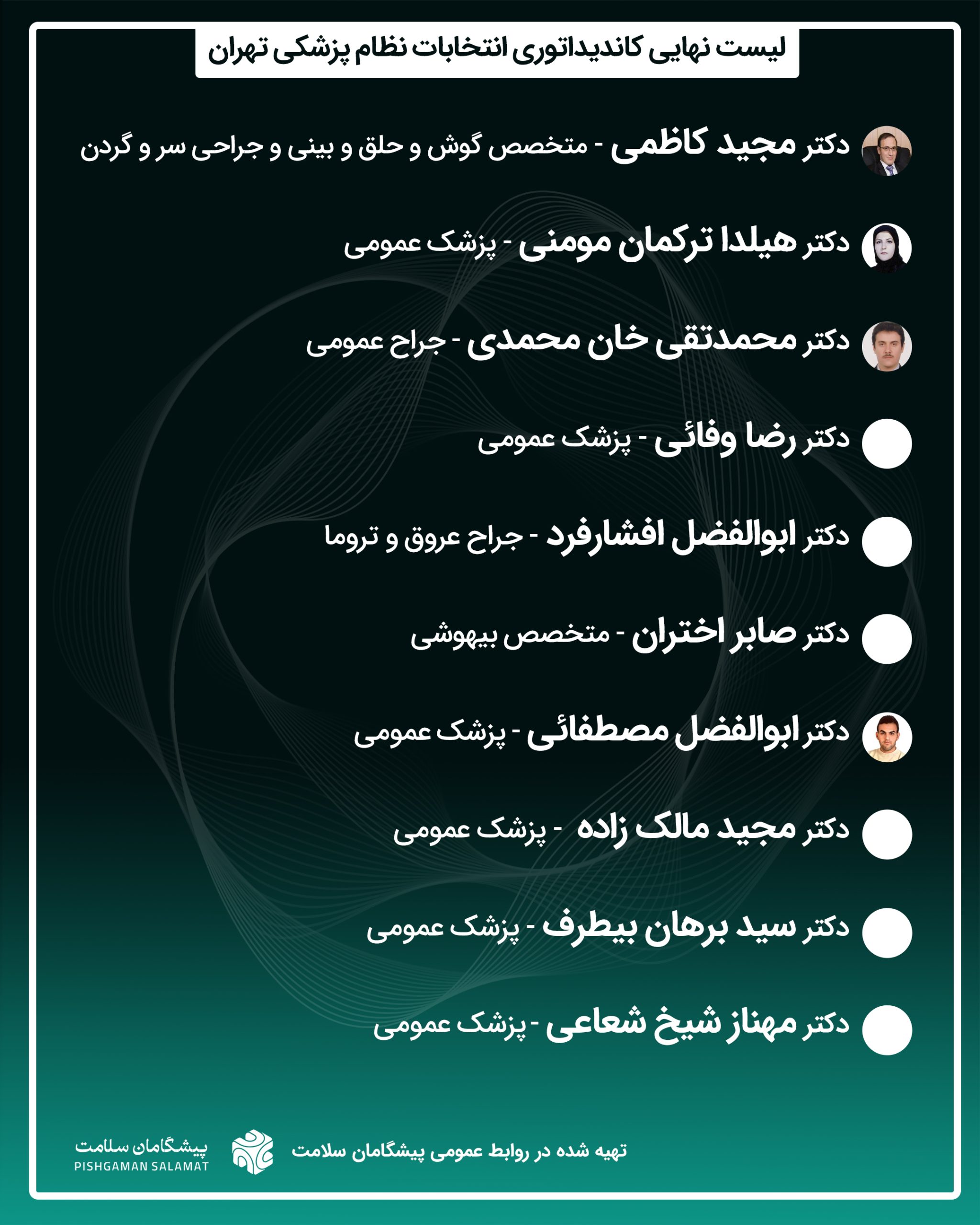 لیست نهایی کاندیداتوری انتخابات نظام پزشکی تهران

دکتر مجید کاظمی - متخصص گوش و حلق و بینی و جراحی سر و گردن

دکتر هیلدا ترکمان مومنی - پزشک عمومی

دکتر محمدتقی خان محمدی - جراح عمومی

دکتر رضا وفائی - پزشک عمومی

دکتر ابوالفضل افشارفرد - جراح عروق و تروما

دکتر صابر اختران - متخصص بیهوشی

دکتر ابوالفضل مصطفائی - پزشک عمومی

دکتر مجید مالک زاده - پزشک عمومی

دکتر سید برهان بیطرف - پزشک عمومی

دکتر مهناز شیخ شعاعی - پزشک عمومی

تهیه شده در روابط عمومی پیشگامان سلامت

پیشگامان سلامت
PISHGAMAN SALAMAT